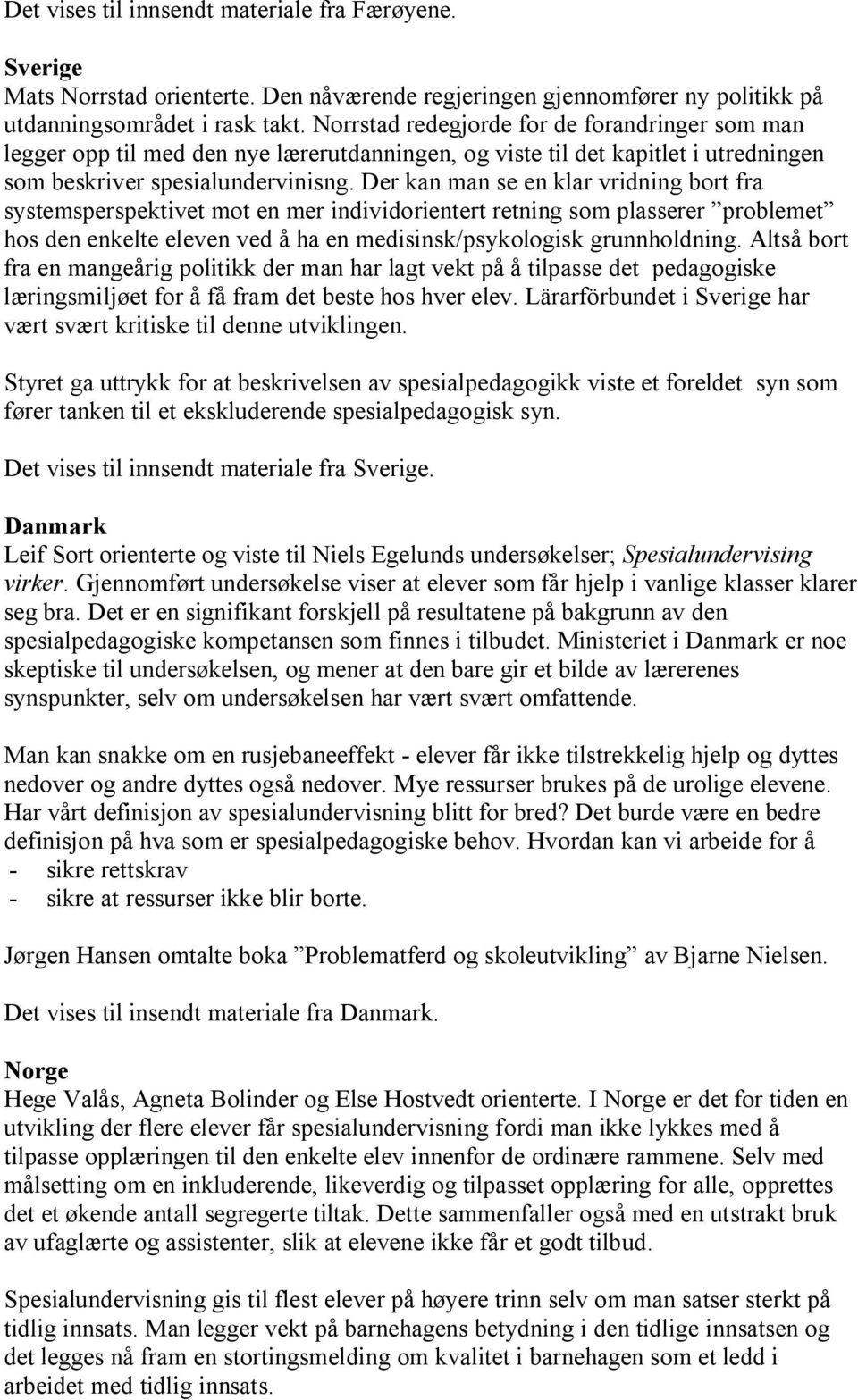 Det vises til innsendt materiale fra Færøyene.

Sverige
Mats Norrstad orienterte. Den nåværende regjeringen gjennomfører ny politikk på utdanningsområdet i rask takt. Norrstad redegjorde for de forandringer som man legger opp til med den nye lærerutdanningen, og viste til det kapitlet i utredningen som beskriver spesialundervinisng. Der kan man se en klar vridning bort fra systemsperspektivet mot en mer individorientert retning som plasserer ”problemet” hos den enkelte eleven ved å ha en medisinsk/psykologisk grunnholdning. Altså bort fra en mangeårig politikk der man har lagt vekt på å tilpasse det pedagogiske læringsmiljøet for å få fram det beste hos hver elev. Lärarförbundet i Sverige har vært svært kritiske til denne utviklingen.

Styret ga uttrykk for at beskrivelsen av spesialpedagogikk viste et foreldet syn som fører tanken til et ekskluderende spesialpedagogisk syn.

Det vises til innsendt materiale fra Sverige.

Danmark
Leif Sort orienterte og viste til Niels Egelunds undersøkelser; Spesialundervising virker. Gjennomført undersøkelse viser at elever som får hjelp i vanlige klasser klarer seg bra. Det er en signifikant forskjell på resultatene på bakgrunn av den spesialpedagogiske kompetansen som finnes i tilbudet. Ministeriet i Danmark er noe skeptiske til undersøkelsen, og mener at den bare gir et bilde av lærerenes synspunkter, selv om undersøkelsen har vært svært omfattende.

Man kan snakke om en rusjebaneeffekt - elever får ikke tilstrekkelig hjelp og dyttes nedover og andre dyttes også nedover. Mye ressurser brukes på de urolige elevene. Har vårt definisjon av spesialundervisning blitt for bred? Det burde være en bedre definisjon på hva som er spesialpedagogiske behov. Hvordan kan vi arbeide for å
- sikre rettskrav
- sikre at ressurser ikke blir borte.

Jørgen Hansen omtalte boka ”Problematferd og skoleutvikling” av Bjarne Nielsen.

Det vises til insendt materiale fra Danmark.

Norge
Hege Valås, Agneta Bolinder og Else Hostvedt orienterte. I Norge er det for tiden en utvikling der flere elever får spesialundervisning fordi man ikke lykkes med å tilpasse opplæringen til den enkelte elev innenfor de ordinære rammene. Selv med målsetting om en inkluderende, likeverdig og tilpasset opplæring for alle, opprettes det et økende antall segregerte tiltak. Dette sammenfaller også med en utstrakt bruk av ufaglærte og assistenter, slik at elevene ikke får et godt tilbud.

Spesialundervisning gis til flest elever på høyere trinn selv om man satser sterkt på tidlig innsats. Man legger vekt på barnehagens betydning i den tidlige innsatsen og det legges nå fram en stortingsmelding om kvalitet i barnehagen som et ledd i arbeidet med tidlig innsats.